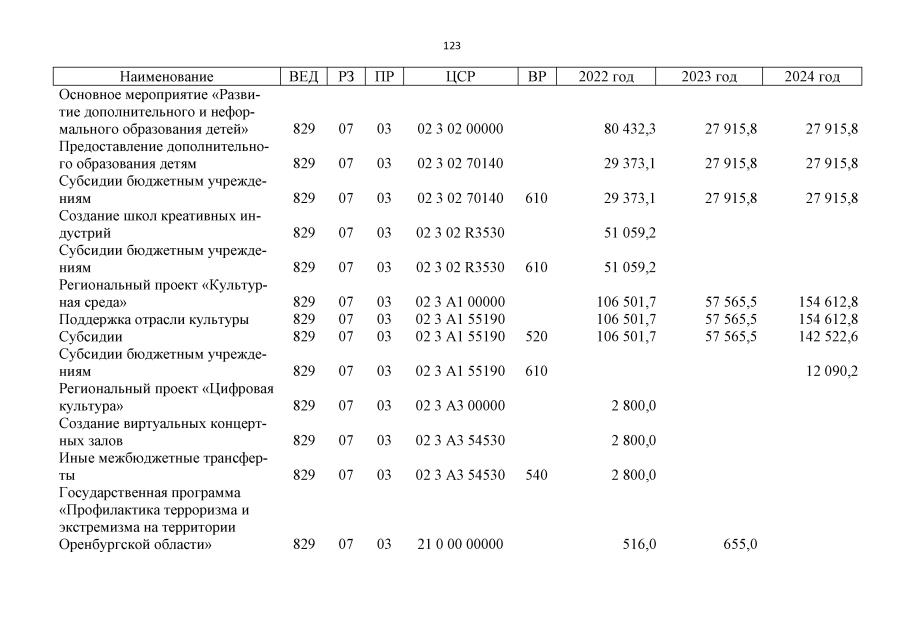 123

| Наименование | ВЕД | РЗ | ПР | ЦСР | ВР | 2022 год | 2023 год | 2024 год |
|---|---|---|---|---|---|---|---|---|
| Основное мероприятие «Развитие дополнительного и неформального образования детей» | 829 | 07 | 03 | 02 3 02 00000 | | 80 432,3 | 27 915,8 | 27 915,8 |
| Предоставление дополнительного образования детям | 829 | 07 | 03 | 02 3 02 70140 | | 29 373,1 | 27 915,8 | 27 915,8 |
| Субсидии бюджетным учреждениям | 829 | 07 | 03 | 02 3 02 70140 | 610 | 29 373,1 | 27 915,8 | 27 915,8 |
| Создание школ креативных индустрий | 829 | 07 | 03 | 02 3 02 R3530 | | 51 059,2 | | |
| Субсидии бюджетным учреждениям | 829 | 07 | 03 | 02 3 02 R3530 | 610 | 51 059,2 | | |
| Региональный проект «Культурная среда» | 829 | 07 | 03 | 02 3 A1 00000 | | 106 501,7 | 57 565,5 | 154 612,8 |
| Поддержка отрасли культуры | 829 | 07 | 03 | 02 3 A1 55190 | | 106 501,7 | 57 565,5 | 154 612,8 |
| Субсидии | 829 | 07 | 03 | 02 3 A1 55190 | 520 | 106 501,7 | 57 565,5 | 142 522,6 |
| Субсидии бюджетным учреждениям | 829 | 07 | 03 | 02 3 A1 55190 | 610 | | | 12 090,2 |
| Региональный проект «Цифровая культура» | 829 | 07 | 03 | 02 3 A3 00000 | | 2 800,0 | | |
| Создание виртуальных концертных залов | 829 | 07 | 03 | 02 3 A3 54530 | | 2 800,0 | | |
| Иные межбюджетные трансферты | 829 | 07 | 03 | 02 3 A3 54530 | 540 | 2 800,0 | | |
| Государственная программа «Профилактика терроризма и экстремизма на территории Оренбургской области» | 829 | 07 | 03 | 21 0 00 00000 | | 516,0 | 655,0 | |